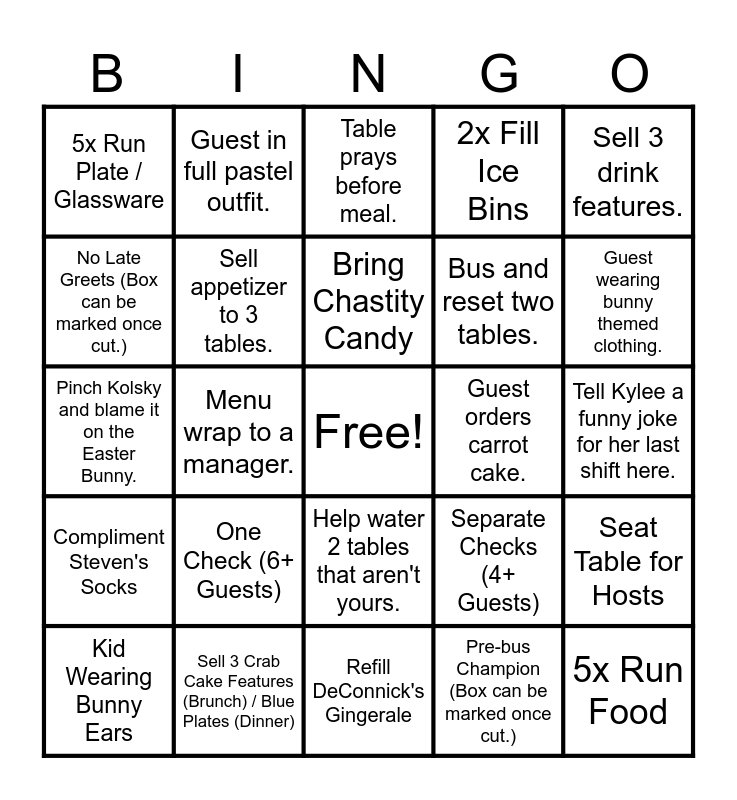 | B | I | N | G | O |
|---|---|---|---|---|
| 5x Run Plate / Glassware | Guest in full pastel outfit. | Table prays before meal. | 2x Fill Ice Bins | Sell 3 drink features. |
| No Late Greets (Box can be marked once cut.) | Sell appetizer to 3 tables. | Bring Chastity Candy | Bus and reset two tables. | Guest wearing bunny themed clothing. |
| Pinch Kolsky and blame it on the Easter Bunny. | Menu wrap to a manager. | Free! | Guest orders carrot cake. | Tell Kylee a funny joke for her last shift here. |
| Compliment Steven's Socks | One Check (6+ Guests) | Help water 2 tables that aren't yours. | Separate Checks (4+ Guests) | Seat Table for Hosts |
| Kid Wearing Bunny Ears | Sell 3 Crab Cake Features (Brunch) / Blue Plates (Dinner) | Refill DeConnick's Gingerale | Pre-bus Champion (Box can be marked once cut.) | 5x Run Food |